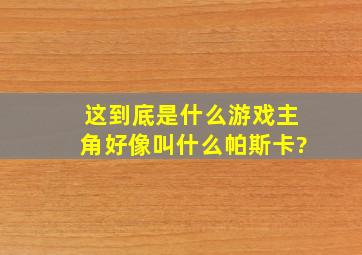 这到底是什么游戏主角好像叫什么帕斯卡?